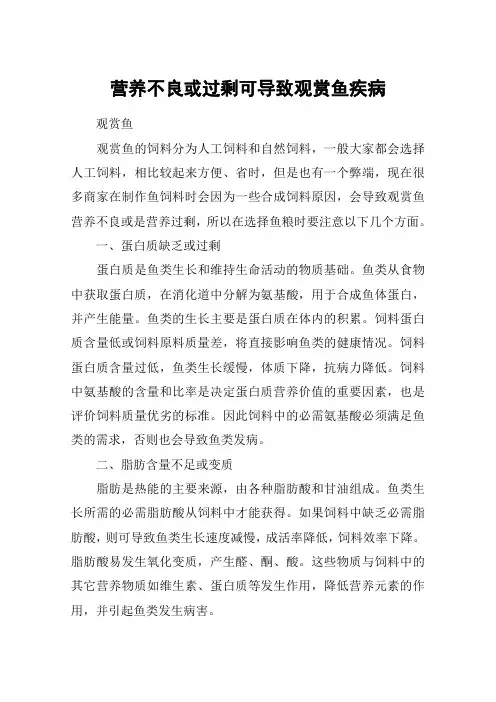 营养不良或过剩可导致观赏鱼疾病

观赏鱼

观赏鱼的饲料分为人工饲料和自然饲料，一般大家都会选择人工饲料，相比较起来方便、省时，但是也有一个弊端，现在很多商家在制作鱼饲料时会因为一些合成饲料原因，会导致观赏鱼营养不良或是营养过剩，所以在选择鱼粮时要注意以下几个方面。

一、蛋白质缺乏或过剩

蛋白质是鱼类生长和维持生命活动的物质基础。鱼类从食物中获取蛋白质，在消化道中分解为氨基酸，用于合成鱼体蛋白，并产生能量。鱼类的生长主要是蛋白质在体内的积累。饲料蛋白质含量低或饲料原料质量差，将直接影响鱼类的健康情况。饲料蛋白质含量过低，鱼类生长缓慢，体质下降，抗病力降低。饲料中氨基酸的含量和比率是决定蛋白质营养价值的重要因素，也是评价饲料质量优劣的标准。因此饲料中的必需氨基酸必须满足鱼类的需求，否则也会导致鱼类发病。

二、脂肪含量不足或变质

脂肪是热能的主要来源，由各种脂肪酸和甘油组成。鱼类生长所需的必需脂肪酸从饲料中才能获得。如果饲料中缺乏必需脂肪酸，则可导致鱼类生长速度减慢，成活率降低，饲料效率下降。脂肪酸易发生氧化变质，产生醛、酮、酸。这些物质与饲料中的其它营养物质如维生素、蛋白质等发生作用，降低营养元素的作用，并引起鱼类发生病害。